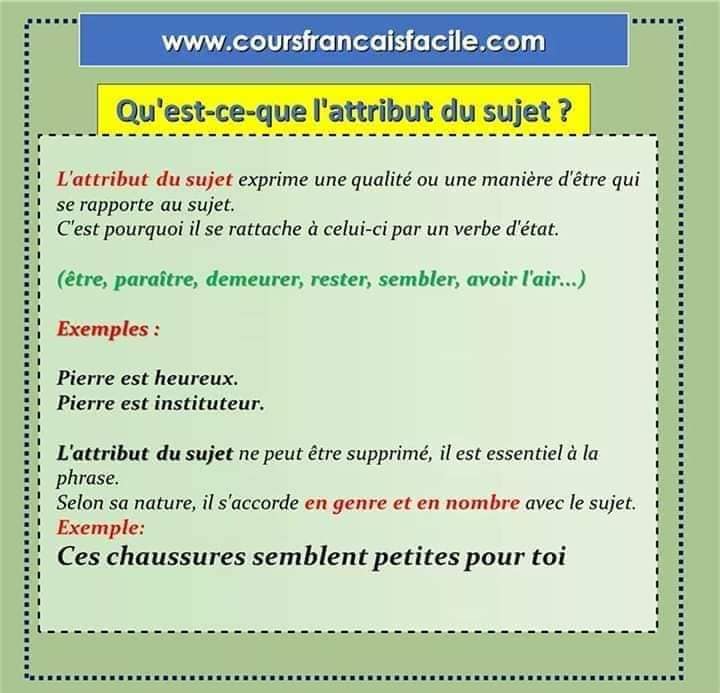 www.coursfrancaisfacile.com

Qu'est-ce-que l'attribut du sujet ?

L'attribut du sujet exprime une qualité ou une manière d'être qui se rapporte au sujet.
C'est pourquoi il se rattache à celui-ci par un verbe d'état.

(être, paraître, demeurer, rester, sembler, avoir l'air...)

Exemples :

Pierre est heureux.
Pierre est instituteur.

L'attribut du sujet ne peut être supprimé, il est essentiel à la phrase.
Selon sa nature, il s'accorde en genre et en nombre avec le sujet.
Exemple:
Ces chaussures semblent petites pour toi